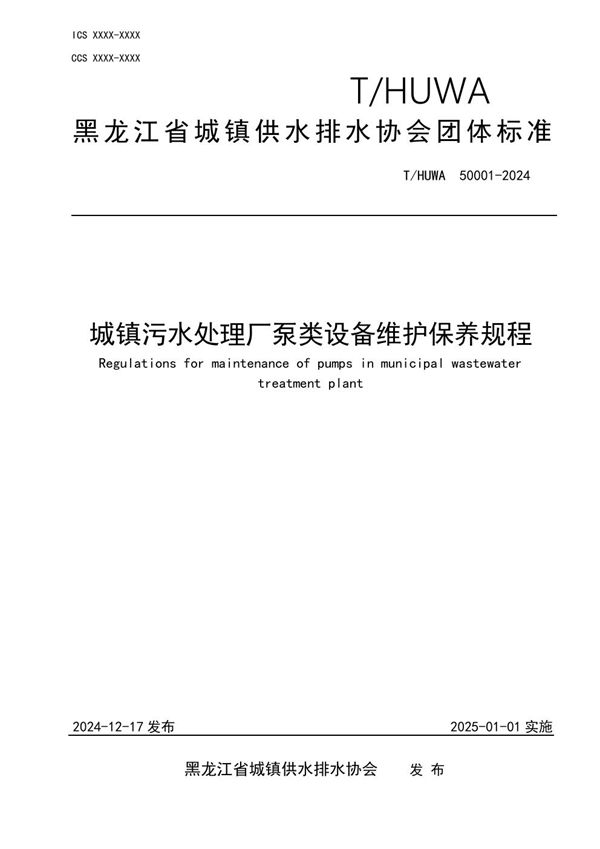 ICS XXXX-XXXX
CCS XXXX-XXXX

T/HUWA
黑龙江省城镇供水排水协会团体标准

T/HUWA 50001-2024

城镇污水处理厂泵类设备维护保养规程
Regulations for maintenance of pumps in municipal wastewater treatment plant

2024-12-17 发布

2025-01-01 实施

黑龙江省城镇供水排水协会 发 布